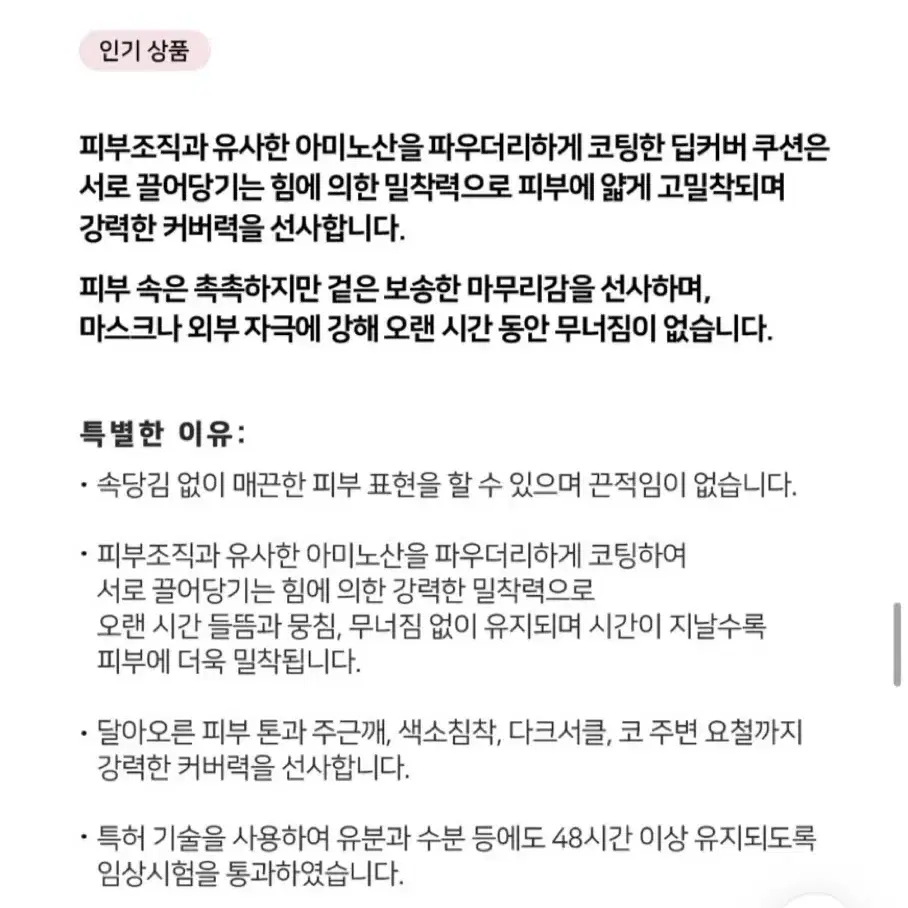 인기 상품

피부조직과 유사한 아미노산을 파우더리하게 코팅한 딥커버 쿠션은 서로 끌어당기는 힘에 의한 밀착력으로 피부에 얇게 고밀착되며 강력한 커버력을 선사합니다.

피부 속은 촉촉하지만 겉은 보송한 마무리감을 선사하며, 마스크나 외부 자극에 강해 오랜 시간 동안 무너짐이 없습니다.

특별한 이유:

• 속당김 없이 매끈한 피부 표현을 할 수 있으며 끈적임이 없습니다.

• 피부조직과 유사한 아미노산을 파우더리하게 코팅하여 서로 끌어당기는 힘에 의한 강력한 밀착력으로 오랜 시간 들뜸과 뭉침, 무너짐 없이 유지되며 시간이 지날수록 피부에 더욱 밀착됩니다.

• 달아오른 피부 톤과 주근깨, 색소침착, 다크서클, 코 주변 요철까지 강력한 커버력을 선사합니다.

• 특허 기술을 사용하여 유분과 수분 등에도 48시간 이상 유지되도록 임상시험을 통과하였습니다.